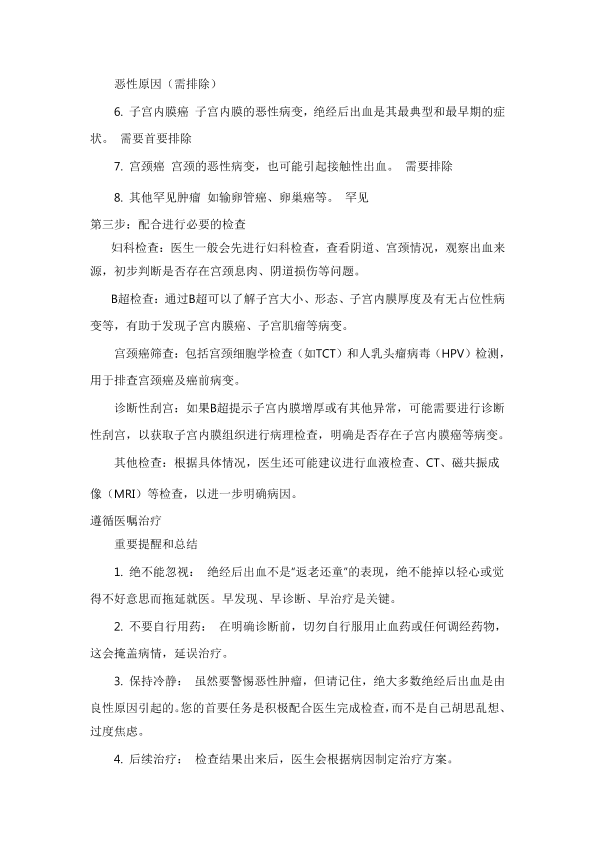 恶性原因（需排除）

6. 子宫内膜癌 子宫内膜的恶性病变，绝经后出血是其最典型和最早期的症状。 需要首要排除

7. 宫颈癌 宫颈的恶性病变，也可能引起接触性出血。 需要排除

8. 其他罕见肿瘤 如输卵管癌、卵巢癌等。 罕见

第三步：配合进行必要的检查

妇科检查：医生一般会先进行妇科检查，查看阴道、宫颈情况，观察出血来源，初步判断是否存在宫颈息肉、阴道损伤等问题。

B超检查：通过B超可以了解子宫大小、形态、子宫内膜厚度及有无占位性病变等，有助于发现子宫内膜癌、子宫肌瘤等病变。

宫颈癌筛查：包括宫颈细胞学检查（如TCT）和人乳头瘤病毒（HPV）检测，用于排查宫颈癌及癌前病变。

诊断性刮宫：如果B超提示子宫内膜增厚或有其他异常，可能需要进行诊断性刮宫，以获取子宫内膜组织进行病理检查，明确是否存在子宫内膜癌等病变。

其他检查：根据具体情况，医生还可能建议进行血液检查、CT、磁共振成像（MRI）等检查，以进一步明确病因。

遵循医嘱治疗

重要提醒和总结

1. 绝不能忽视： 绝经后出血不是"返老还童"的表现，绝不能掉以轻心或觉得不好意思而拖延就医。早发现、早诊断、早治疗是关键。

2. 不要自行用药： 在明确诊断前，切勿自行服用止血药或任何调经药物，这会掩盖病情，延误治疗。

3. 保持冷静： 虽然要警惕恶性肿瘤，但请记住，绝大多数绝经后出血是由良性原因引起的。您的首要任务是积极配合医生完成检查，而不是自己胡思乱想、过度焦虑。

4. 后续治疗： 检查结果出来后，医生会根据病因制定治疗方案。